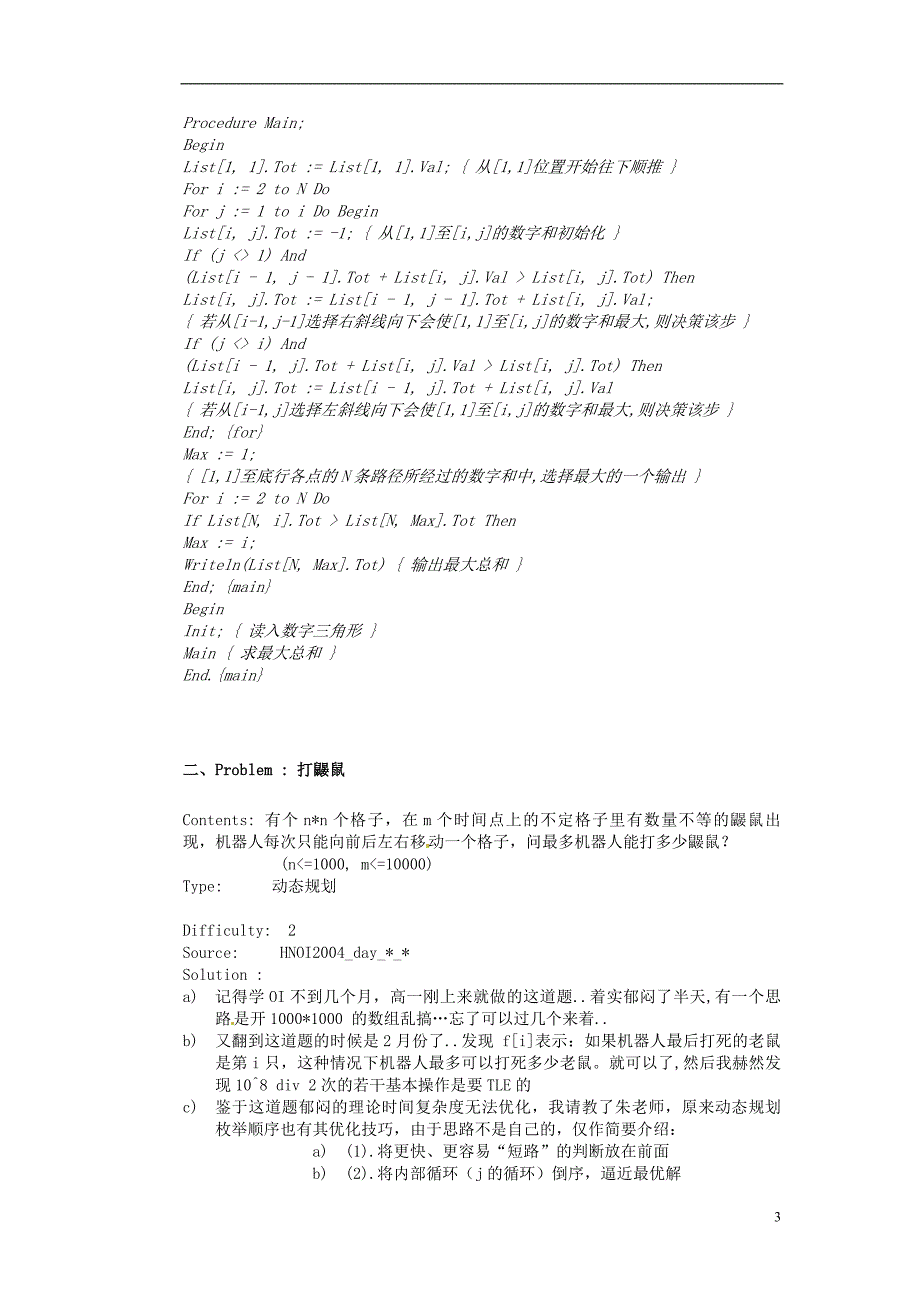 Procedure Main;
Begin
List[1, 1].Tot := List[1, 1].Val; { 从[1,1]位置开始往下顺推 }
For i := 2 to N Do
For j := 1 to i Do Begin
List[i, j].Tot := -1; { 从[1,1]至[i,j]的数字和初始化 }
If (j <> 1) And
(List[i - 1, j - 1].Tot + List[i, j].Val > List[i, j].Tot) Then
List[i, j].Tot := List[i - 1, j - 1].Tot + List[i, j].Val;
{ 若从[i-1,j-1]选择右斜线向下会使[1,1]至[i,j]的数字和最大,则决策该步 }
If (j <> i) And
(List[i - 1, j].Tot + List[i, j].Val > List[i, j].Tot) Then
List[i, j].Tot := List[i - 1, j].Tot + List[i, j].Val
{ 若从[i-1,j]选择左斜线向下会使[1,1]至[i,j]的数字和最大,则决策该步 }
End; {for}
Max := 1;
{ [1,1]至底行各点的N条路径所经过的数字和中,选择最大的一个输出 }
For i := 2 to N Do
If List[N, i].Tot > List[N, Max].Tot Then
Max := i;
Writeln(List[N, Max].Tot) { 输出最大总和 }
End; {main}
Begin
Init; { 读入数字三角形 }
Main { 求最大总和 }
End.{main}

二、Problem : 打鼹鼠

Contents: 有个 n*n 个格子，在 m 个时间点上的不定格子里有数量不等的鼹鼠出现，机器人每次只能向前后左右移动一个格子，问最多机器人能打多少鼹鼠？
(n<=1000, m<=10000)
Type: 动态规划

Difficulty: 2
Source: HNOI2004_day_*_*
Solution :
a) 记得学 OI 不到几个月，高一刚上来就做的这道题..着实郁闷了半天,有一个思路是开 1000*1000 的数组乱搞…忘了可以过几个来着..
b) 又翻到这道题的时候是 2 月份了..发现 f[i]表示：如果机器人最后打死的老鼠是第 i 只，这种情况下机器人最多可以打死多少老鼠。就可以了,然后我赫然发现 10^8 div 2 次的若干基本操作是要 TLE 的
c) 鉴于这道题郁闷的理论时间复杂度无法优化，我请教了朱老师，原来动态规划枚举顺序也有其优化技巧，由于思路不是自己的，仅作简要介绍：
a) (1).将更快、更容易“短路”的判断放在前面
b) (2).将内部循环（j 的循环）倒序，逼近最优解

3